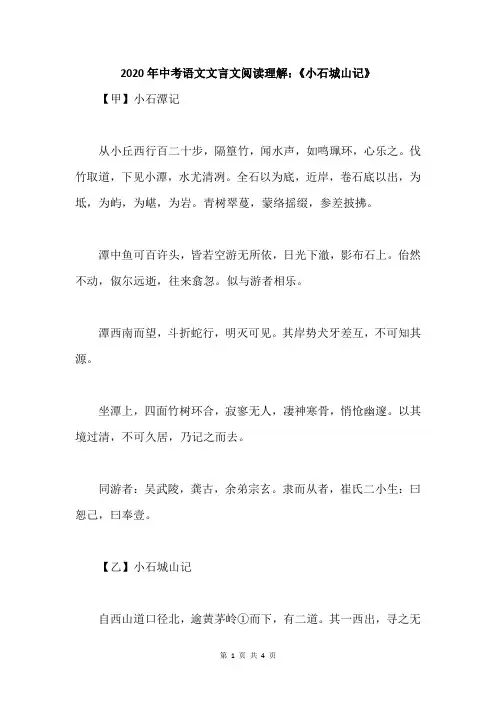 2020年中考语文文言文阅读理解：《小石城山记》

【甲】小石潭记

从小丘西行百二十步，隔篁竹，闻水声，如鸣珮环，心乐之。伐竹取道，下见小潭，水尤清冽。全石以为底，近岸，卷石底以出，为坻，为屿，为嵁，为岩。青树翠蔓，蒙络摇缀，参差披拂。

潭中鱼可百许头，皆若空游无所依，日光下澈，影布石上。佁然不动，俶尔远逝，往来翕忽。似与游者相乐。

潭西南而望，斗折蛇行，明灭可见。其岸势犬牙差互，不可知其源。

坐潭上，四面竹树环合，寂寥无人，凄神寒骨，悄怆幽邃。以其境过清，不可久居，乃记之而去。

同游者：吴武陵，龚古，余弟宗玄。隶而从者，崔氏二小生：曰恕己，曰奉壹。

【乙】小石城山记

自西山道口径北，逾黄茅岭①而下，有二道。其一西出，寻之无

第 1 页 共 4 页